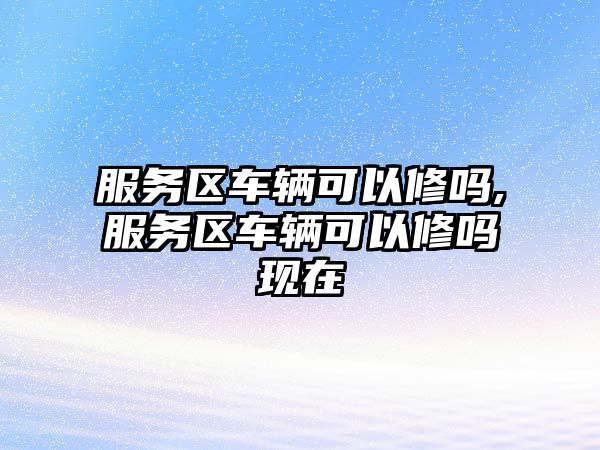 服务区车辆可以修吗,服务区车辆可以修吗现在